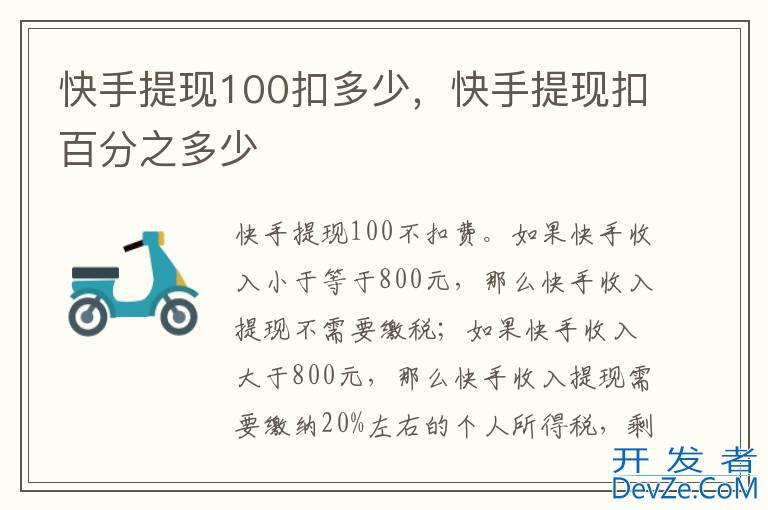 快手提现100扣多少，快手提现扣百分之多少

快手提现100不扣费。如果快手收入小于等于800元，那么快手收入提现不需要缴税；如果快手收入大于800元，那么快手收入提现需要缴纳20%左右的个人所得税，剩

开发者
DevZe.CoM